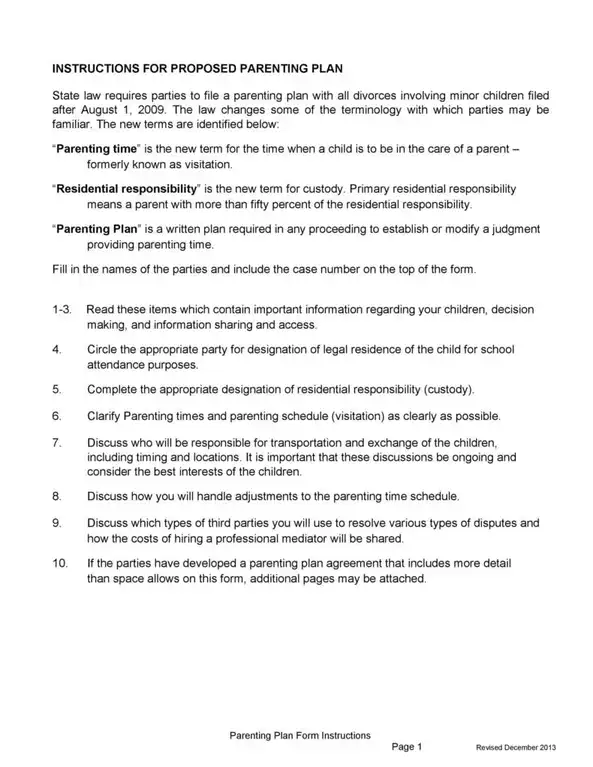 INSTRUCTIONS FOR PROPOSED PARENTING PLAN

State law requires parties to file a parenting plan with all divorces involving minor children filed after August 1, 2009. The law changes some of the terminology with which parties may be familiar. The new terms are identified below:

"Parenting time" is the new term for the time when a child is to be in the care of a parent – formerly known as visitation.

"Residential responsibility" is the new term for custody. Primary residential responsibility means a parent with more than fifty percent of the residential responsibility.

"Parenting Plan" is a written plan required in any proceeding to establish or modify a judgment providing parenting time.

Fill in the names of the parties and include the case number on the top of the form.

1-3. Read these items which contain important information regarding your children, decision making, and information sharing and access.

4. Circle the appropriate party for designation of legal residence of the child for school attendance purposes.

5. Complete the appropriate designation of residential responsibility (custody).

6. Clarify Parenting times and parenting schedule (visitation) as clearly as possible.

7. Discuss who will be responsible for transportation and exchange of the children, including timing and locations. It is important that these discussions be ongoing and consider the best interests of the children.

8. Discuss how you will handle adjustments to the parenting time schedule.

9. Discuss which types of third parties you will use to resolve various types of disputes and how the costs of hiring a professional mediator will be shared.

10. If the parties have developed a parenting plan agreement that includes more detail than space allows on this form, additional pages may be attached.

Parenting Plan Form Instructions
Page 1 Revised December 2013